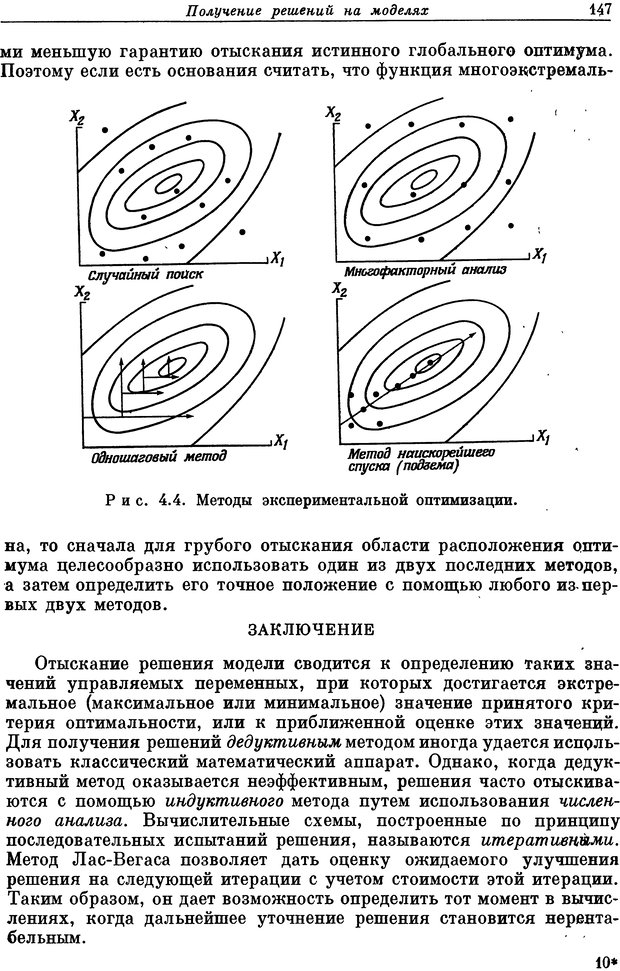 Получение решений на моделях 147

ми меньшую гарантию отыскания истинного глобального оптимума. Поэтому если есть основания считать, что функция многоэкстремаль-

$X_2$

$X_1$

Случайный поиск

$X_2$

$X_1$

Многофакторный анализ

$X_2$

$X_1$

Одношаговый метод

$X_2$

$X_1$

Метод наискорейшего спуска (подъема)

Рис. 4.4. Методы экспериментальной оптимизации.

на, то сначала для грубого отыскания области расположения оптимума целесообразно использовать один из двух последних методов, а затем определить его точное положение с помощью любого из первых двух методов.

ЗАКЛЮЧЕНИЕ

Отыскание решения модели сводится к определению таких значений управляемых переменных, при которых достигается экстремальное (максимальное или минимальное) значение принятого критерия оптимальности, или к приближенной оценке этих значений. Для получения решений дедуктивным методом иногда удается использовать классический математический аппарат. Однако, когда дедуктивный метод оказывается неэффективным, решения часто отыскиваются с помощью индуктивного метода путем использования численного анализа. Вычислительные схемы, построенные по принципу последовательных испытаний решения, называются итеративными. Метод Лас-Вегаса позволяет дать оценку ожидаемого улучшения решения на следующей итерации с учетом стоимости этой итерации. Таким образом, он дает возможность определить тот момент в вычислениях, когда дальнейшее уточнение решения становится нерентабельным.

10*